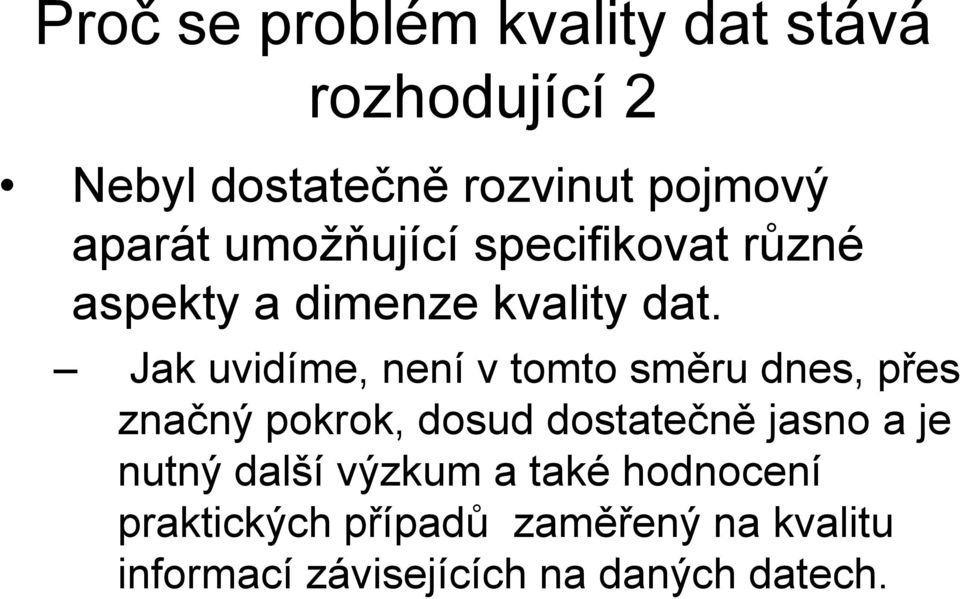 Proč se problém kvality dat stává rozhodující 2

• Nebyl dostatečně rozvinut pojmový aparát umožňující specifikovat různé aspekty a dimenze kvality dat.

– Jak uvidíme, není v tomto směru dnes, přes značný pokrok, dosud dostatečně jasno a je nutný další výzkum a také hodnocení praktických případů zaměřený na kvalitu informací závisejících na daných datech.